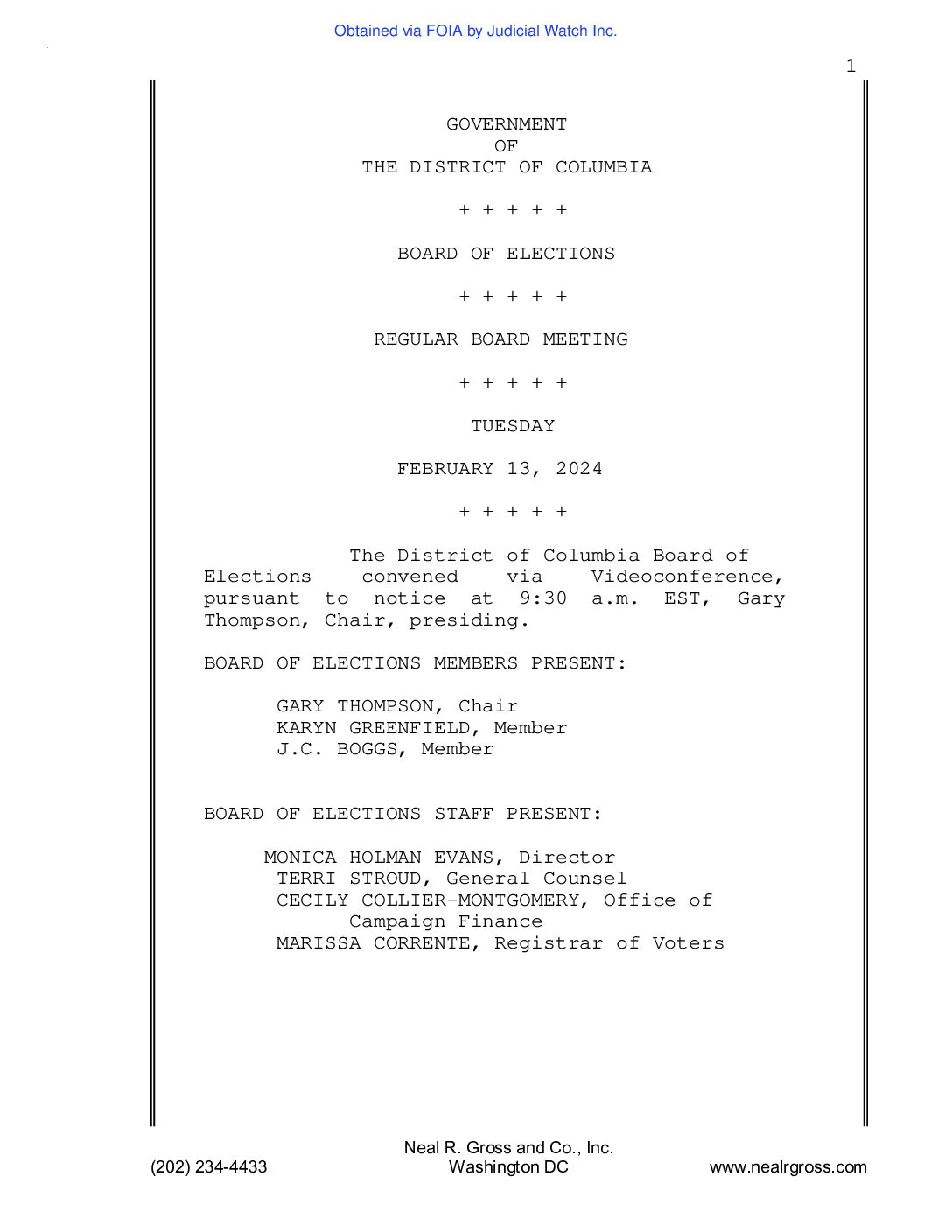 Obtained via FOIA by Judicial Watch Inc.

1

GOVERNMENT
OF
THE DISTRICT OF COLUMBIA

+ + + + +

BOARD OF ELECTIONS

+ + + + +

REGULAR BOARD MEETING

+ + + + +

TUESDAY

FEBRUARY 13, 2024

+ + + + +

The District of Columbia Board of Elections convened via Videoconference, pursuant to notice at 9:30 a.m. EST, Gary Thompson, Chair, presiding.

BOARD OF ELECTIONS MEMBERS PRESENT:

GARY THOMPSON, Chair
KARYN GREENFIELD, Member
J.C. BOGGS, Member

BOARD OF ELECTIONS STAFF PRESENT:

MONICA HOLMAN EVANS, Director
TERRI STROUD, General Counsel
CECILY COLLIER-MONTGOMERY, Office of Campaign Finance
MARISSA CORRENTE, Registrar of Voters

Neal R. Gross and Co., Inc.
(202) 234-4433 Washington DC www.nealrgross.com